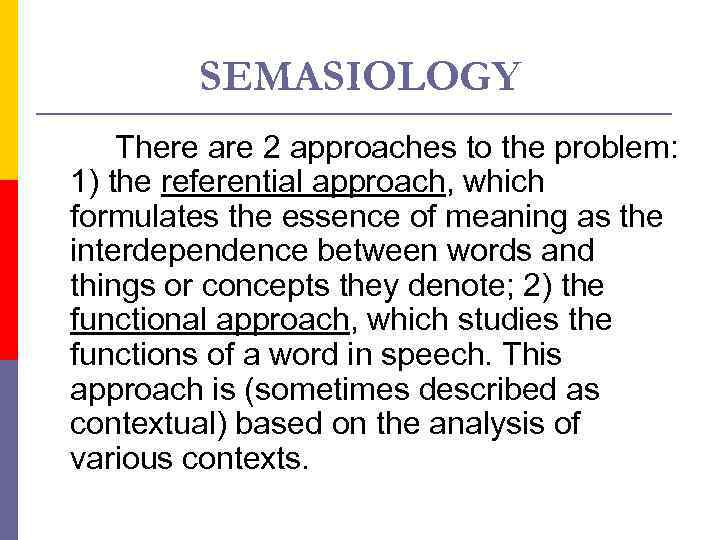 SEMASIOLOGY

There are 2 approaches to the problem: 1) the referential approach, which formulates the essence of meaning as the interdependence between words and things or concepts they denote; 2) the functional approach, which studies the functions of a word in speech. This approach is (sometimes described as contextual) based on the analysis of various contexts.